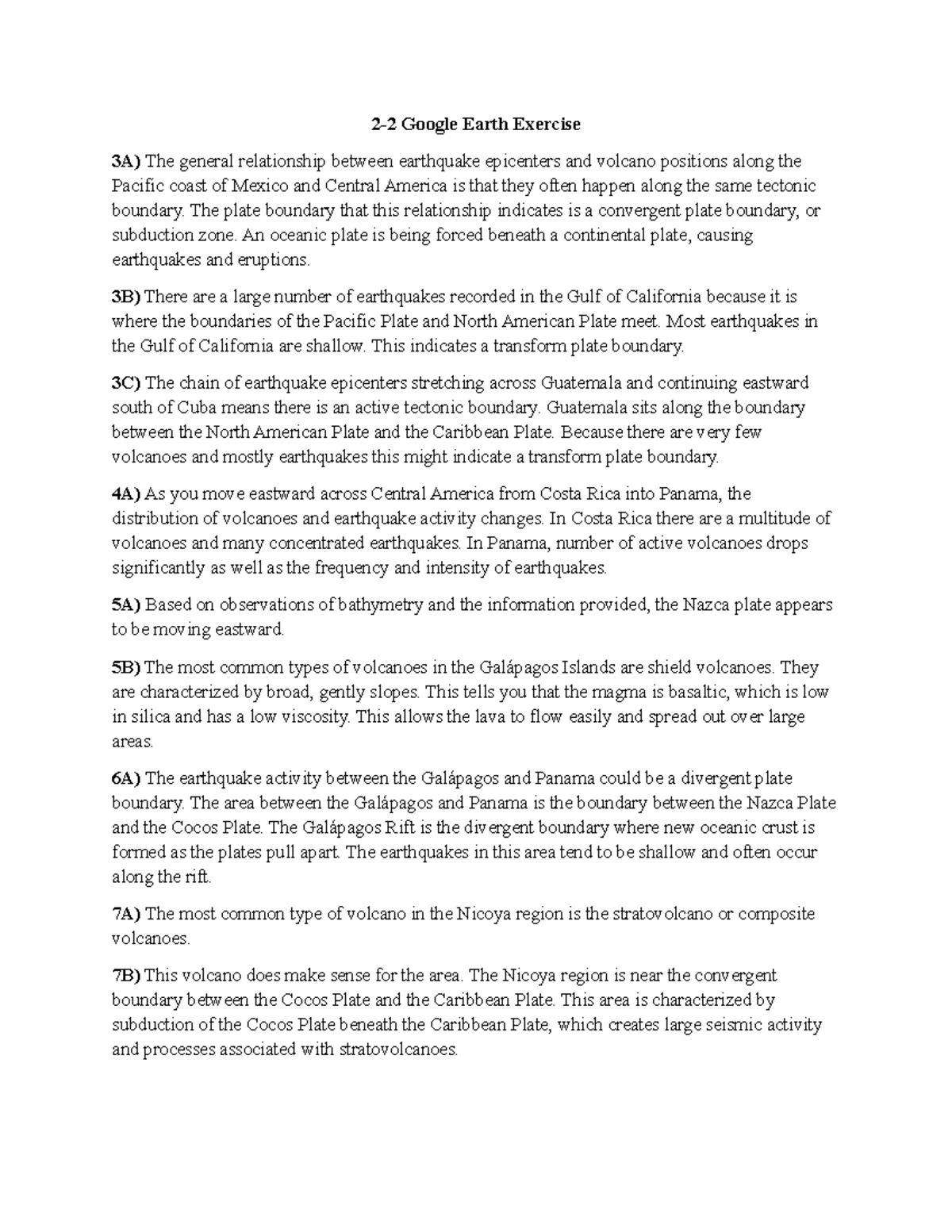 2-2 Google Earth Exercise

3A) The general relationship between earthquake epicenters and volcano positions along the Pacific coast of Mexico and Central America is that they often happen along the same tectonic boundary. The plate boundary that this relationship indicates is a convergent plate boundary, or subduction zone. An oceanic plate is being forced beneath a continental plate, causing earthquakes and eruptions.

3B) There are a large number of earthquakes recorded in the Gulf of California because it is where the boundaries of the Pacific Plate and North American Plate meet. Most earthquakes in the Gulf of California are shallow. This indicates a transform plate boundary.

3C) The chain of earthquake epicenters stretching across Guatemala and continuing eastward south of Cuba means there is an active tectonic boundary. Guatemala sits along the boundary between the North American Plate and the Caribbean Plate. Because there are very few volcanoes and mostly earthquakes this might indicate a transform plate boundary.

4A) As you move eastward across Central America from Costa Rica into Panama, the distribution of volcanoes and earthquake activity changes. In Costa Rica there are a multitude of volcanoes and many concentrated earthquakes. In Panama, number of active volcanoes drops significantly as well as the frequency and intensity of earthquakes.

5A) Based on observations of bathymetry and the information provided, the Nazca plate appears to be moving eastward.

5B) The most common types of volcanoes in the Galápagos Islands are shield volcanoes. They are characterized by broad, gently slopes. This tells you that the magma is basaltic, which is low in silica and has a low viscosity. This allows the lava to flow easily and spread out over large areas.

6A) The earthquake activity between the Galápagos and Panama could be a divergent plate boundary. The area between the Galápagos and Panama is the boundary between the Nazca Plate and the Cocos Plate. The Galápagos Rift is the divergent boundary where new oceanic crust is formed as the plates pull apart. The earthquakes in this area tend to be shallow and often occur along the rift.

7A) The most common type of volcano in the Nicoya region is the stratovolcano or composite volcanoes.

7B) This volcano does make sense for the area. The Nicoya region is near the convergent boundary between the Cocos Plate and the Caribbean Plate. This area is characterized by subduction of the Cocos Plate beneath the Caribbean Plate, which creates large seismic activity and processes associated with stratovolcanoes.